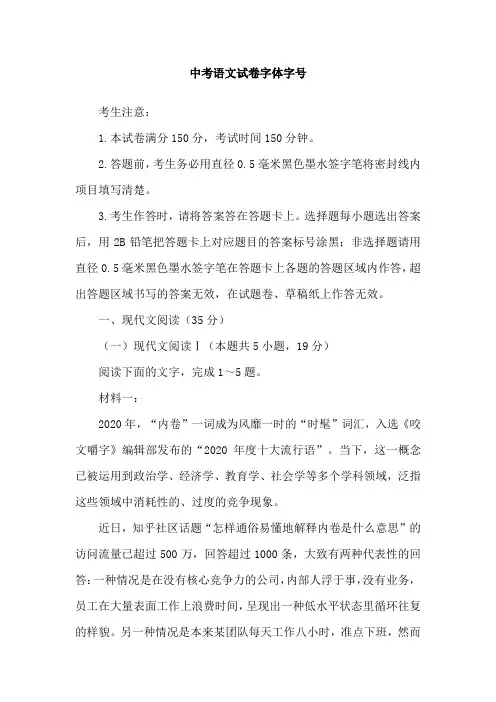 中考语文试卷字体字号

考生注意：

1.本试卷满分150分，考试时间150分钟。

2.答题前，考生务必用直径0.5毫米黑色墨水签字笔将密封线内项目填写清楚。

3.考生作答时，请将答案答在答题卡上。选择题每小题选出答案后，用2B铅笔把答题卡上对应题目的答案标号涂黑；非选择题请用直径0.5毫米黑色墨水签字笔在答题卡上各题的答题区域内作答，超出答题区域书写的答案无效，在试题卷、草稿纸上作答无效。

一、现代文阅读（35分）

（一）现代文阅读Ⅰ（本题共5小题，19分）

阅读下面的文字，完成1～5题。

材料一：

2020年，“内卷”一词成为风靡一时的“时髦”词汇，入选《咬文嚼字》编辑部发布的“2020年度十大流行语”。当下，这一概念已被运用到政治学、经济学、教育学、社会学等多个学科领域，泛指这些领域中消耗性的、过度的竞争现象。

近日，知乎社区话题“怎样通俗易懂地解释内卷是什么意思”的访问流量已超过500万，回答超过1000条，大致有两种代表性的回答：一种情况是在没有核心竞争力的公司，内部人浮于事，没有业务，员工在大量表面工作上浪费时间，呈现出一种低水平状态里循环往复的样貌。另一种情况是本来某团队每天工作八小时，准点下班，然而